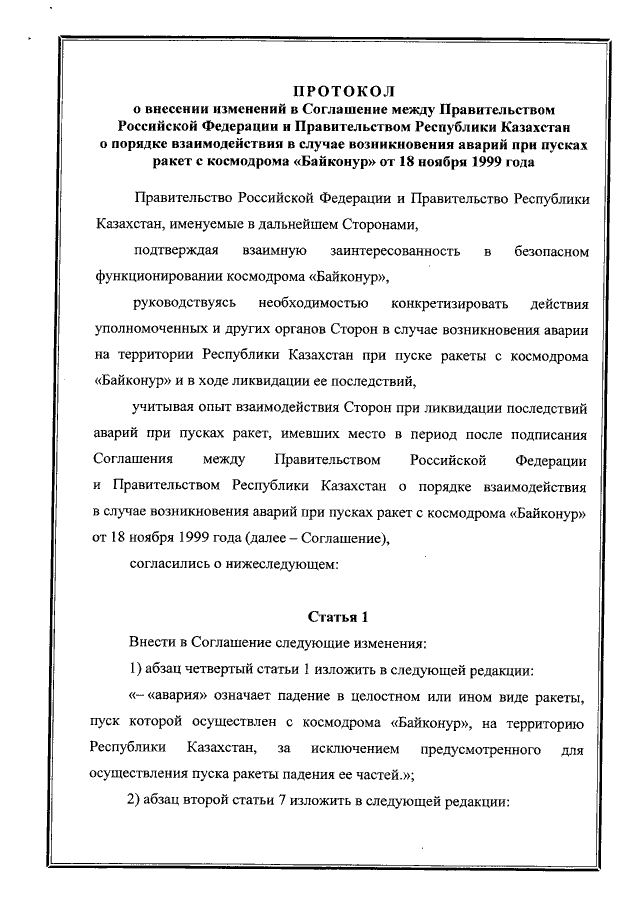 ПРОТОКОЛ
о внесении изменений в Соглашение между Правительством Российской Федерации и Правительством Республики Казахстан о порядке взаимодействия в случае возникновения аварий при пусках ракет с космодрома «Байконур» от 18 ноября 1999 года

Правительство Российской Федерации и Правительство Республики Казахстан, именуемые в дальнейшем Сторонами,

подтверждая взаимную заинтересованность в безопасном функционировании космодрома «Байконур»,

руководствуясь необходимостью конкретизировать действия уполномоченных и других органов Сторон в случае возникновения аварии на территории Республики Казахстан при пуске ракеты с космодрома «Байконур» и в ходе ликвидации ее последствий,

учитывая опыт взаимодействия Сторон при ликвидации последствий аварий при пусках ракет, имевших место в период после подписания Соглашения между Правительством Российской Федерации и Правительством Республики Казахстан о порядке взаимодействия в случае возникновения аварий при пусках ракет с космодрома «Байконур» от 18 ноября 1999 года (далее – Соглашение),

согласились о нижеследующем:

Статья 1

Внести в Соглашение следующие изменения:

1) абзац четвертый статьи 1 изложить в следующей редакции:

«– «авария» означает падение в целостном или ином виде ракеты, пуск которой осуществлен с космодрома «Байконур», на территорию Республики Казахстан, за исключением предусмотренного для осуществления пуска ракеты падения ее частей.»;

2) абзац второй статьи 7 изложить в следующей редакции: